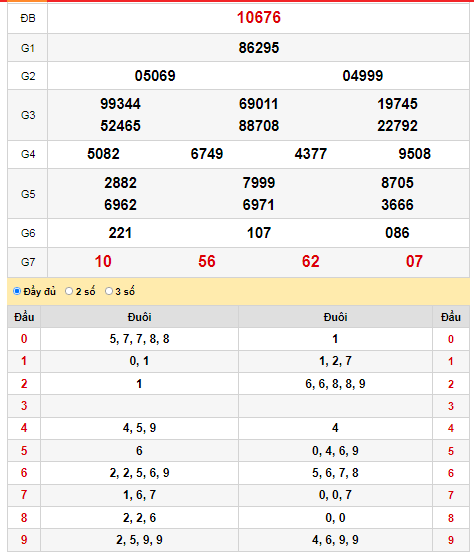 | ĐB | 10676 |
|---|---|
| G1 | 86295 |
| G2 | 05069 04999 |
| G3 | 99344 69011 19745 52465 88708 22792 |
| G4 | 5082 6749 4377 9508 |
| G5 | 2882 7999 8705 6962 6971 3666 |
| G6 | 221 107 086 |
| G7 | 10 56 62 07 |

Đầy đủ 2 số 3 số

| Đầu | Đuôi | Đuôi | Đầu |
|---|---|---|---|
| 0 | 5, 7, 7, 8, 8 | 1 | 0 |
| 1 | 0, 1 | 1, 2, 7 | 1 |
| 2 | 1 | 6, 6, 8, 8, 9 | 2 |
| 3 | | | 3 |
| 4 | 4, 5, 9 | 4 | 4 |
| 5 | 6 | 0, 4, 6, 9 | 5 |
| 6 | 2, 2, 5, 6, 9 | 5, 6, 7, 8 | 6 |
| 7 | 1, 6, 7 | 0, 0, 7 | 7 |
| 8 | 2, 2, 6 | 0, 0 | 8 |
| 9 | 2, 5, 9, 9 | 4, 6, 9, 9 | 9 |